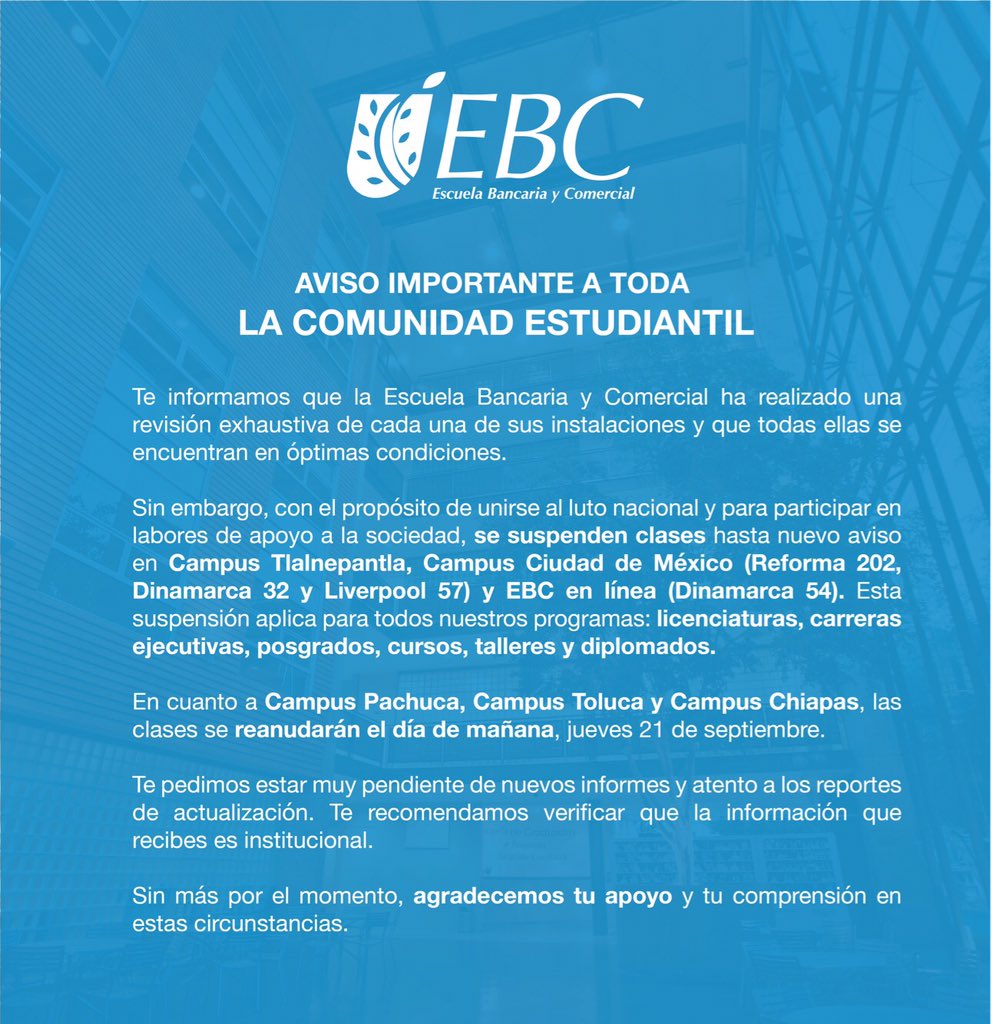 EBC
Escuela Bancaria y Comercial

AVISO IMPORTANTE A TODA
LA COMUNIDAD ESTUDIANTIL

Te informamos que la Escuela Bancaria y Comercial ha realizado una revisión exhaustiva de cada una de sus instalaciones y que todas ellas se encuentran en óptimas condiciones.

Sin embargo, con el propósito de unirse al luto nacional y para participar en labores de apoyo a la sociedad, se suspenden clases hasta nuevo aviso en Campus Tlalnepantla, Campus Ciudad de México (Reforma 202, Dinamarca 32 y Liverpool 57) y EBC en línea (Dinamarca 54). Esta suspensión aplica para todos nuestros programas: licenciaturas, carreras ejecutivas, posgrados, cursos, talleres y diplomados.

En cuanto a Campus Pachuca, Campus Toluca y Campus Chiapas, las clases se reanudarán el día de mañana, jueves 21 de septiembre.

Te pedimos estar muy pendiente de nuevos informes y atento a los reportes de actualización. Te recomendamos verificar que la información que recibes es institucional.

Sin más por el momento, agradecemos tu apoyo y tu comprensión en estas circunstancias.